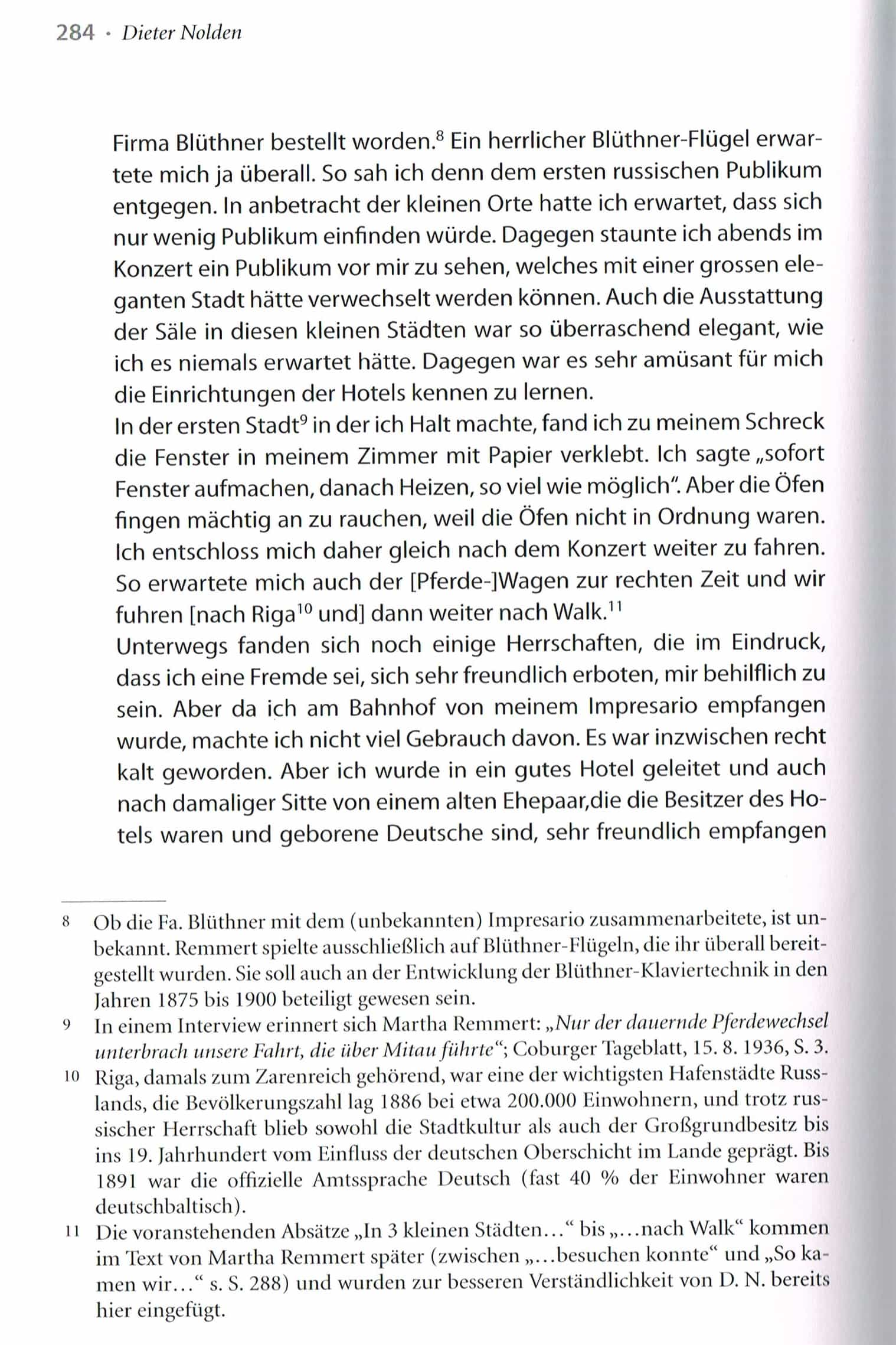 284 · Dieter Nolden

Firma Blüthner bestellt worden.$^{8}$ Ein herrlicher Blüthner-Flügel erwartete mich ja überall. So sah ich denn dem ersten russischen Publikum entgegen. In anbetracht der kleinen Orte hatte ich erwartet, dass sich nur wenig Publikum einfinden würde. Dagegen staunte ich abends im Konzert ein Publikum vor mir zu sehen, welches mit einer grossen eleganten Stadt hätte verwechselt werden können. Auch die Ausstattung der Säle in diesen kleinen Städten war so überraschend elegant, wie ich es niemals erwartet hätte. Dagegen war es sehr amüsant für mich die Einrichtungen der Hotels kennen zu lernen.
In der ersten Stadt$^{9}$ in der ich Halt machte, fand ich zu meinem Schreck die Fenster in meinem Zimmer mit Papier verklebt. Ich sagte „sofort Fenster aufmachen, danach Heizen, so viel wie möglich". Aber die Öfen fingen mächtig an zu rauchen, weil die Öfen nicht in Ordnung waren. Ich entschloss mich daher gleich nach dem Konzert weiter zu fahren. So erwartete mich auch der [Pferde-]Wagen zur rechten Zeit und wir fuhren [nach Riga$^{10}$ und] dann weiter nach Walk.$^{11}$
Unterwegs fanden sich noch einige Herrschaften, die im Eindruck, dass ich eine Fremde sei, sich sehr freundlich erboten, mir behilflich zu sein. Aber da ich am Bahnhof von meinem Impresario empfangen wurde, machte ich nicht viel Gebrauch davon. Es war inzwischen recht kalt geworden. Aber ich wurde in ein gutes Hotel geleitet und auch nach damaliger Sitte von einem alten Ehepaar,die die Besitzer des Hotels waren und geborene Deutsche sind, sehr freundlich empfangen

8 Ob die Fa. Blüthner mit dem (unbekannten) Impresario zusammenarbeitete, ist unbekannt. Remmert spielte ausschließlich auf Blüthner-Flügeln, die ihr überall bereitgestellt wurden. Sie soll auch an der Entwicklung der Blüthner-Klaviertechnik in den Jahren 1875 bis 1900 beteiligt gewesen sein.
9 In einem Interview erinnert sich Martha Remmert: „Nur der dauernde Pferdewechsel unterbrach unsere Fahrt, die über Mitau führte"; Coburger Tageblatt, 15. 8. 1936, S. 3.
10 Riga, damals zum Zarenreich gehörend, war eine der wichtigsten Hafenstädte Russlands, die Bevölkerungszahl lag 1886 bei etwa 200.000 Einwohnern, und trotz russischer Herrschaft blieb sowohl die Stadtkultur als auch der Großgrundbesitz bis ins 19. Jahrhundert vom Einfluss der deutschen Oberschicht im Lande geprägt. Bis 1891 war die offizielle Amtssprache Deutsch (fast 40 % der Einwohner waren deutschbaltisch).
11 Die voranstehenden Absätze „In 3 kleinen Städten..." bis „...nach Walk" kommen im Text von Martha Remmert später (zwischen „...besuchen konnte" und „So kamen wir..." s. S. 288) und wurden zur besseren Verständlichkeit von D. N. bereits hier eingefügt.